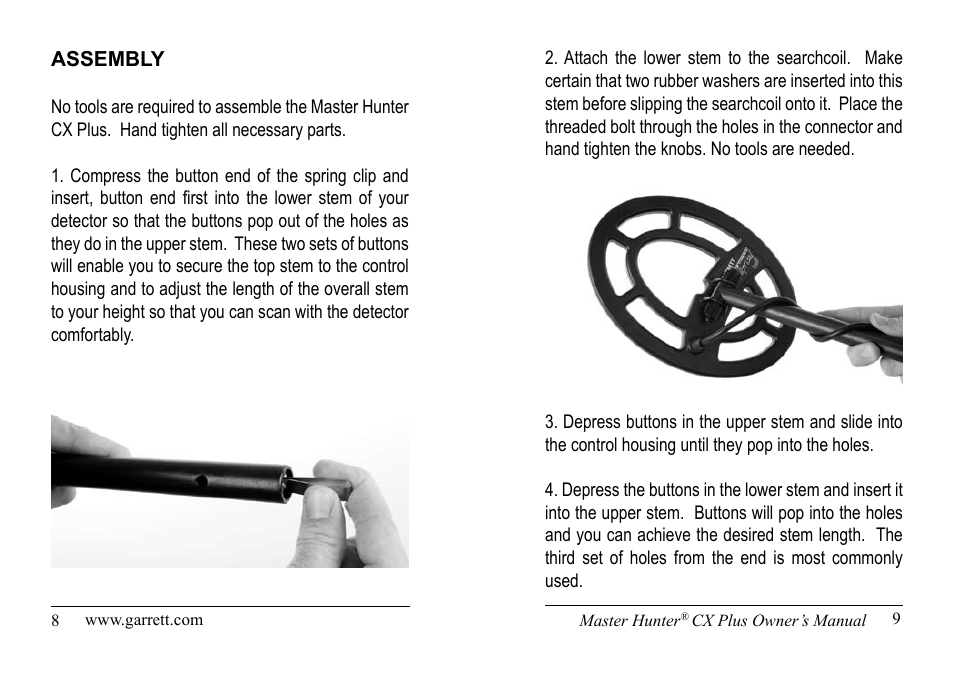 ASSEMBLY

No tools are required to assemble the Master Hunter CX Plus. Hand tighten all necessary parts.

1. Compress the button end of the spring clip and insert, button end first into the lower stem of your detector so that the buttons pop out of the holes as they do in the upper stem. These two sets of buttons will enable you to secure the top stem to the control housing and to adjust the length of the overall stem to your height so that you can scan with the detector comfortably.

8 www.garrett.com

2. Attach the lower stem to the searchcoil. Make certain that two rubber washers are inserted into this stem before slipping the searchcoil onto it. Place the threaded bolt through the holes in the connector and hand tighten the knobs. No tools are needed.

3. Depress buttons in the upper stem and slide into the control housing until they pop into the holes.

4. Depress the buttons in the lower stem and insert it into the upper stem. Buttons will pop into the holes and you can achieve the desired stem length. The third set of holes from the end is most commonly used.

Master Hunter® CX Plus Owner's Manual 9